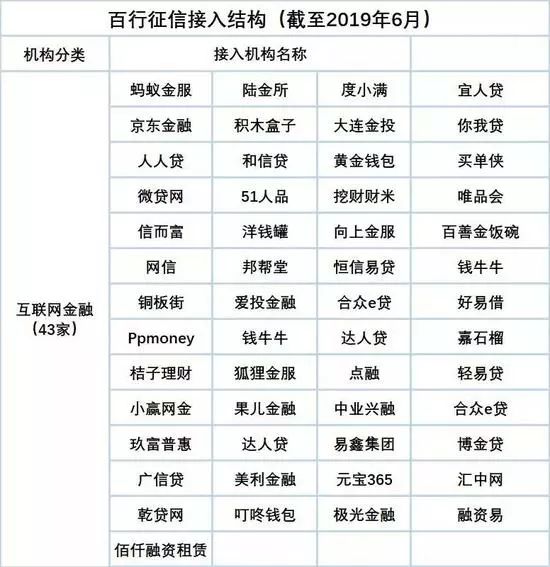 百行征信接入结构（截至2019年6月）

| 机构分类 | 接入机构名称 | | | |
|---|---|---|---|---|
| 互联网金融（43家） | 蚂蚁金服 | 陆金所 | 度小满 | 宜人贷 |
| | 京东金融 | 积木盒子 | 大连金投 | 你我贷 |
| | 人人贷 | 和信贷 | 黄金钱包 | 买单侠 |
| | 微贷网 | 51人品 | 挖财财米 | 唯品会 |
| | 信而富 | 洋钱罐 | 向上金服 | 百善金饭碗 |
| | 网信 | 邦帮堂 | 恒信易贷 | 钱牛牛 |
| | 铜板街 | 爱投金融 | 合众e贷 | 好易借 |
| | Ppmoney | 钱牛牛 | 达人贷 | 嘉石榴 |
| | 桔子理财 | 狐狸金服 | 点融 | 轻易贷 |
| | 小赢网金 | 果儿金融 | 中业兴融 | 合众e贷 |
| | 玖富普惠 | 达人贷 | 易鑫集团 | 博金贷 |
| | 广信贷 | 美利金融 | 元宝365 | 汇中网 |
| | 乾贷网 | 叮咚钱包 | 极光金融 | 融资易 |
| | 佰仟融资租赁 | | | |